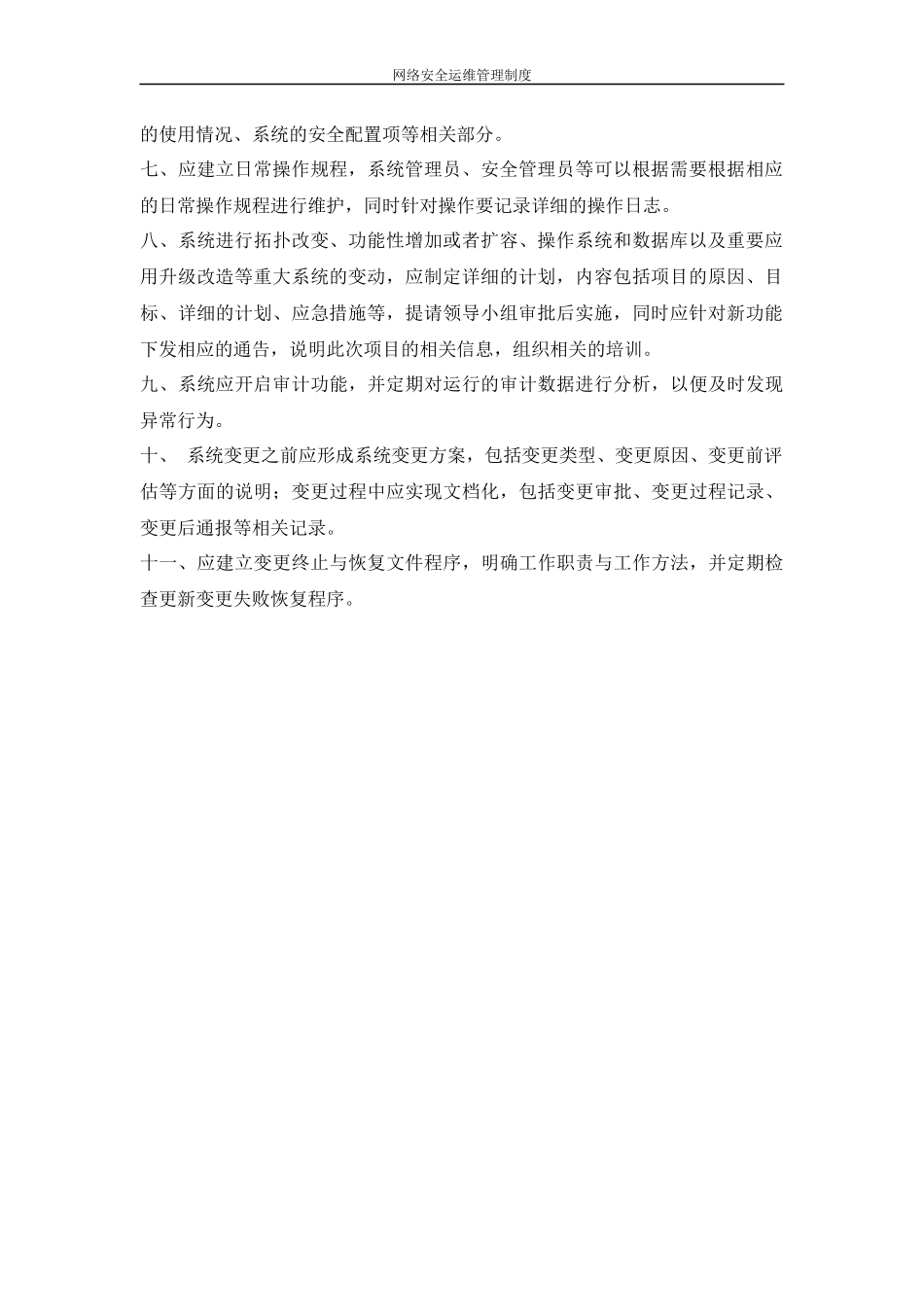 网络安全运维管理制度

的使用情况、系统的安全配置项等相关部分。

七、应建立日常操作规程，系统管理员、安全管理员等可以根据需要根据相应的日常操作规程进行维护，同时针对操作要记录详细的操作日志。

八、系统进行拓扑改变、功能性增加或者扩容、操作系统和数据库以及重要应用升级改造等重大系统的变动，应制定详细的计划，内容包括项目的原因、目标、详细的计划、应急措施等，提请领导小组审批后实施，同时应针对新功能下发相应的通告，说明此次项目的相关信息，组织相关的培训。

九、系统应开启审计功能，并定期对运行的审计数据进行分析，以便及时发现异常行为。

十、 系统变更之前应形成系统变更方案，包括变更类型、变更原因、变更前评估等方面的说明；变更过程中应实现文档化，包括变更审批、变更过程记录、变更后通报等相关记录。

十一、应建立变更终止与恢复文件程序，明确工作职责与工作方法，并定期检查更新变更失败恢复程序。